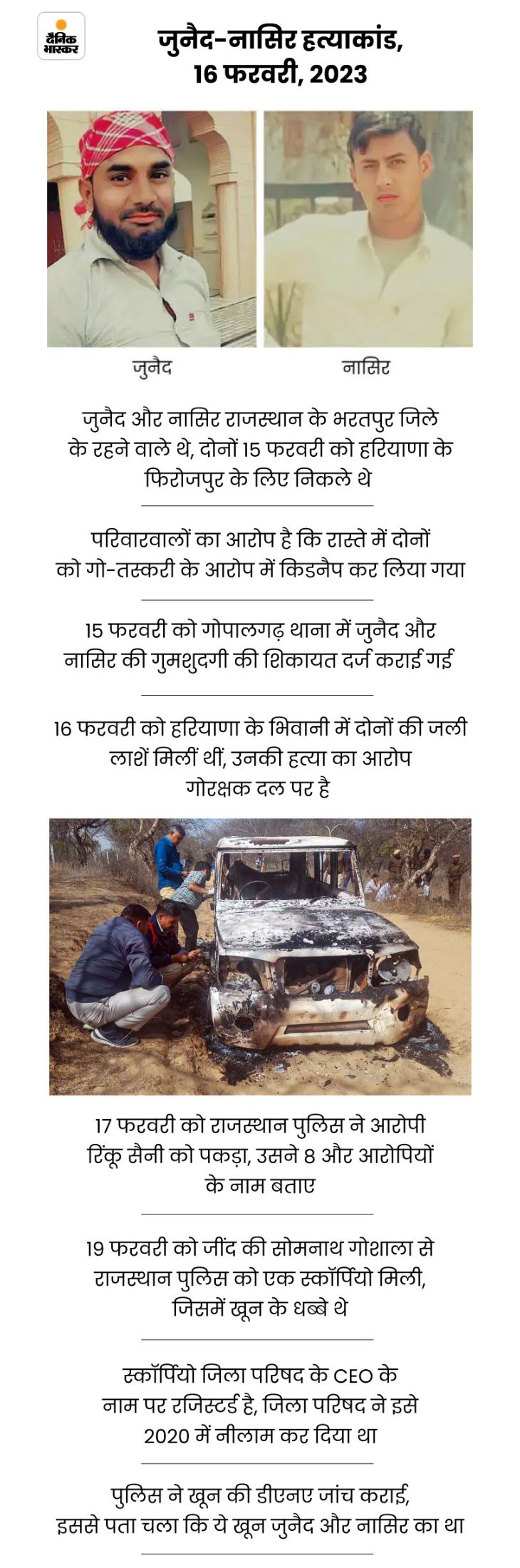 दैनिक भास्कर

जुनैद-नासिर हत्याकांड, 16 फरवरी, 2023

जुनैद

नासिर

जुनैद और नासिर राजस्थान के भरतपुर जिले के रहने वाले थे, दोनों 15 फरवरी को हरियाणा के फिरोजपुर के लिए निकले थे

परिवारवालों का आरोप है कि रास्ते में दोनों को गो-तस्करी के आरोप में किडनैप कर लिया गया

15 फरवरी को गोपालगढ़ थाना में जुनैद और नासिर की गुमशुदगी की शिकायत दर्ज कराई गई

16 फरवरी को हरियाणा के भिवानी में दोनों की जली लाशें मिलीं थीं, उनकी हत्या का आरोप गोरक्षक दल पर है

17 फरवरी को राजस्थान पुलिस ने आरोपी रिंकू सैनी को पकड़ा, उसने 8 और आरोपियों के नाम बताए

19 फरवरी को जींद की सोमनाथ गोशाला से राजस्थान पुलिस को एक स्कॉर्पियो मिली, जिसमें खून के धब्बे थे

स्कॉर्पियो जिला परिषद के CEO के नाम पर रजिस्टर्ड है, जिला परिषद ने इसे 2020 में नीलाम कर दिया था

पुलिस ने खून की डीएनए जांच कराई, इससे पता चला कि ये खून जुनैद और नासिर का था